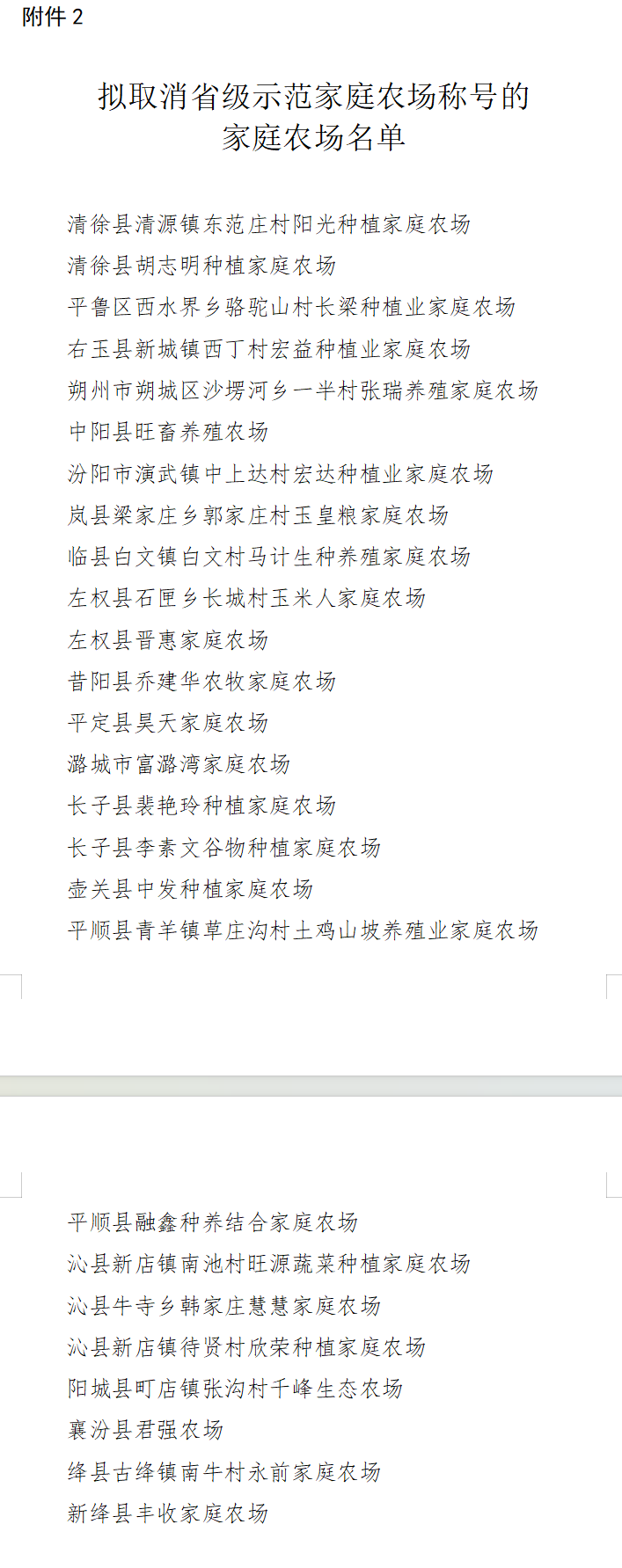 附件 2

拟取消省级示范家庭农场称号的家庭农场名单

清徐县清源镇东范庄村阳光种植家庭农场
清徐县胡志明种植家庭农场
平鲁区西水界乡骆驼山村长梁种植业家庭农场
右玉县新城镇西丁村宏益种植业家庭农场
朔州市朔城区沙塄河乡一半村张瑞养殖家庭农场
中阳县旺畜养殖农场
汾阳市演武镇中上达村宏达种植业家庭农场
岚县梁家庄乡郭家庄村玉皇粮家庭农场
临县白文镇白文村马计生种养殖家庭农场
左权县石匣乡长城村玉米人家庭农场
左权县晋惠家庭农场
昔阳县乔建华农牧家庭农场
平定县昊天家庭农场
潞城市富潞湾家庭农场
长子县裴艳玲种植家庭农场
长子县李素文谷物种植家庭农场
壶关县中发种植家庭农场
平顺县青羊镇草庄沟村土鸡山坡养殖业家庭农场

平顺县融鑫种养结合家庭农场
沁县新店镇南池村旺源蔬菜种植家庭农场
沁县牛寺乡韩家庄慧慧家庭农场
沁县新店镇待贤村欣荣种植家庭农场
阳城县町店镇张沟村千峰生态农场
襄汾县君强农场
绛县古绛镇南牛村永前家庭农场
新绛县丰收家庭农场